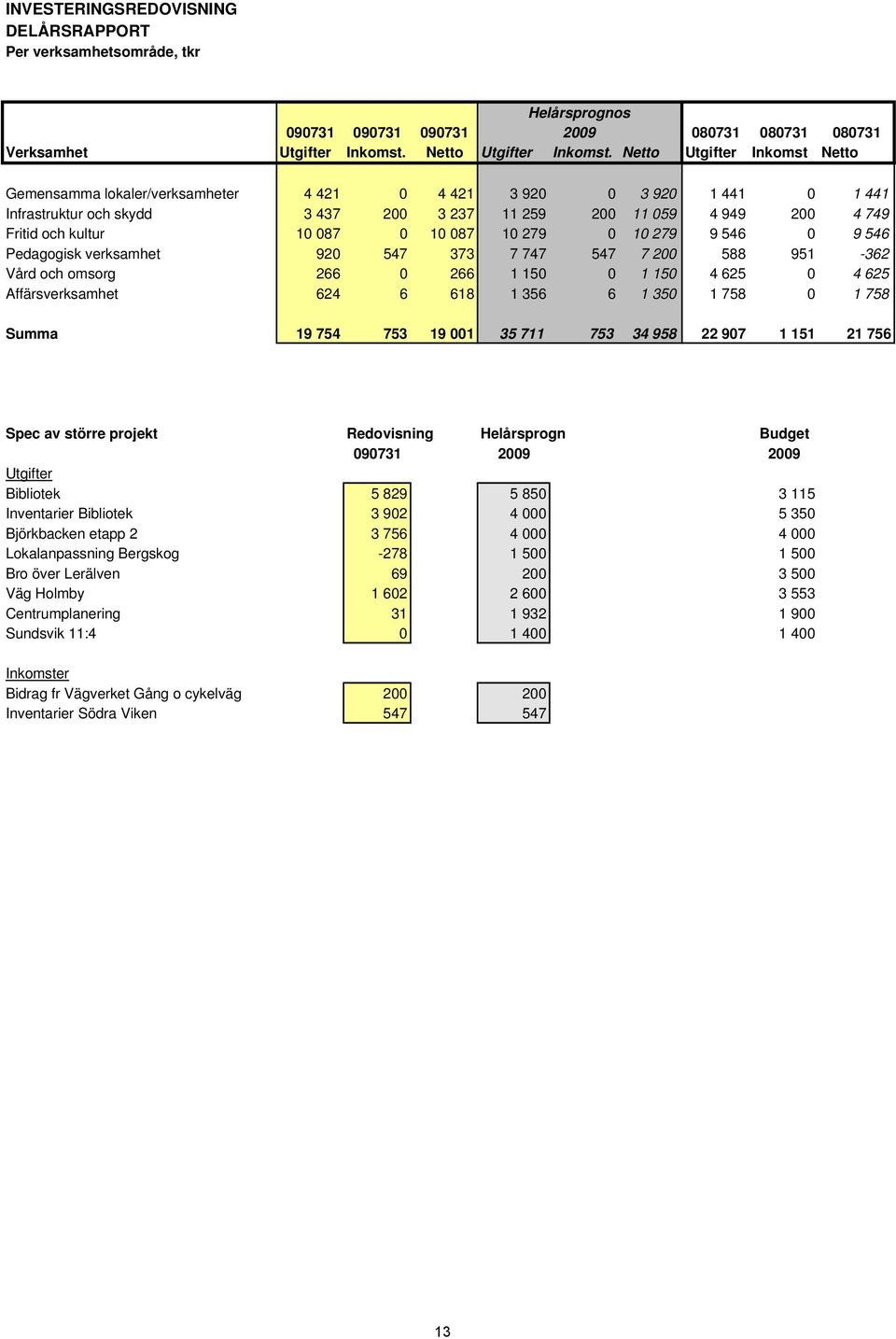 INVESTERINGSREDOVISNING
DELÅRSRAPPORT
Per verksamhetsområde, tkr

| Verksamhet | 090731 Utgifter | 090731 Inkomst. | 090731 Netto | Helårsprognos 2009 Utgifter | Helårsprognos 2009 Inkomst. | Helårsprognos 2009 Netto | 080731 Utgifter | 080731 Inkomst | 080731 Netto |
|---|---|---|---|---|---|---|---|---|---|
| Gemensamma lokaler/verksamheter | 4 421 | 0 | 4 421 | 3 920 | 0 | 3 920 | 1 441 | 0 | 1 441 |
| Infrastruktur och skydd | 3 437 | 200 | 3 237 | 11 259 | 200 | 11 059 | 4 949 | 200 | 4 749 |
| Fritid och kultur | 10 087 | 0 | 10 087 | 10 279 | 0 | 10 279 | 9 546 | 0 | 9 546 |
| Pedagogisk verksamhet | 920 | 547 | 373 | 7 747 | 547 | 7 200 | 588 | 951 | -362 |
| Vård och omsorg | 266 | 0 | 266 | 1 150 | 0 | 1 150 | 4 625 | 0 | 4 625 |
| Affärsverksamhet | 624 | 6 | 618 | 1 356 | 6 | 1 350 | 1 758 | 0 | 1 758 |
| Summa | 19 754 | 753 | 19 001 | 35 711 | 753 | 34 958 | 22 907 | 1 151 | 21 756 |

| Spec av större projekt | Redovisning 090731 | Helårsprogn 2009 | Budget 2009 |
|---|---|---|---|
| Utgifter | | | |
| Bibliotek | 5 829 | 5 850 | 3 115 |
| Inventarier Bibliotek | 3 902 | 4 000 | 5 350 |
| Björkbacken etapp 2 | 3 756 | 4 000 | 4 000 |
| Lokalanpassning Bergskog | -278 | 1 500 | 1 500 |
| Bro över Lerälven | 69 | 200 | 3 500 |
| Väg Holmby | 1 602 | 2 600 | 3 553 |
| Centrumplanering | 31 | 1 932 | 1 900 |
| Sundsvik 11:4 | 0 | 1 400 | 1 400 |
| Inkomster | | | |
| Bidrag fr Vägverket Gång o cykelväg | 200 | 200 | |
| Inventarier Södra Viken | 547 | 547 | |

13